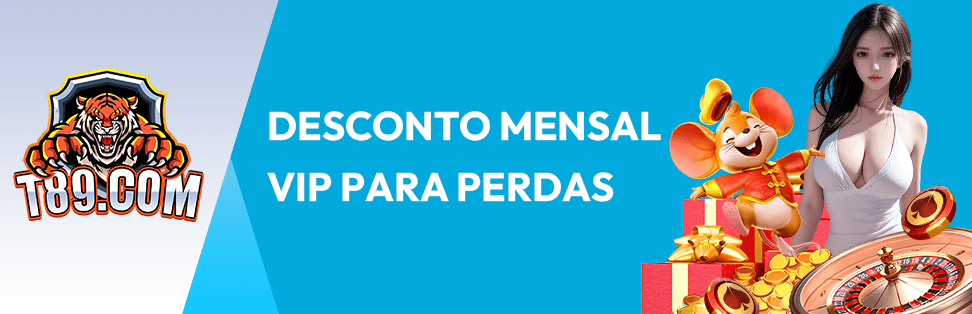 T89.COM

DESCONTO MENSAL
VIP PARA PERDAS